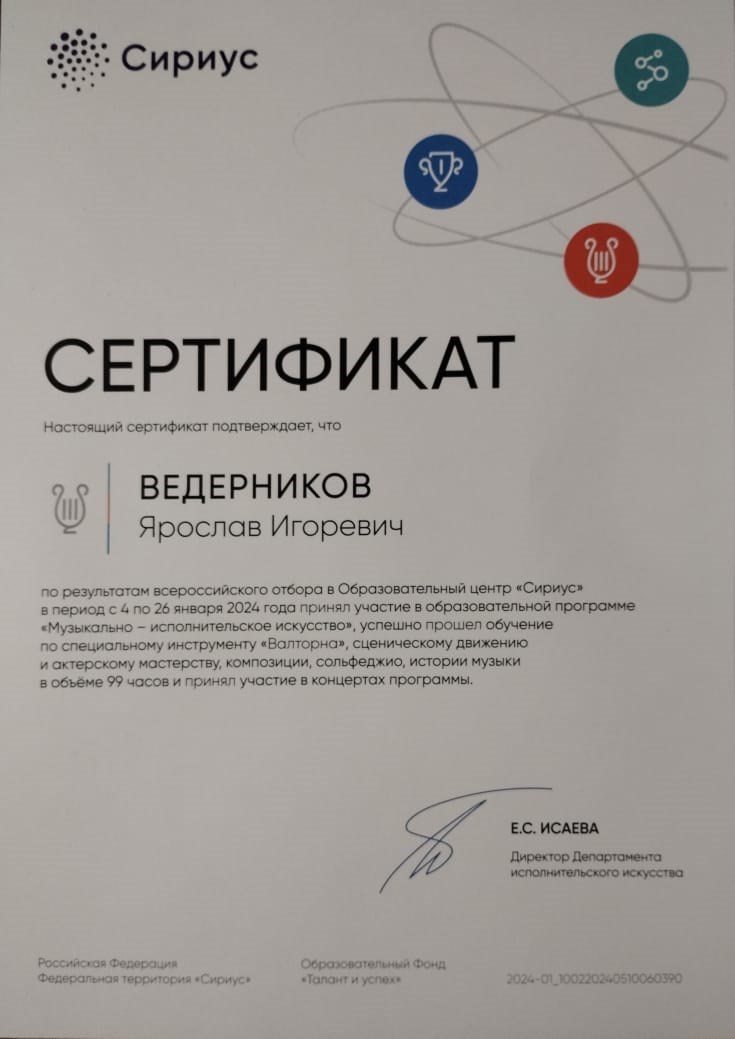 Сириус

СЕРТИФИКАТ

Настоящий сертификат подтверждает, что

ВЕДЕРНИКОВ
Ярослав Игоревич

по результатам всероссийского отбора в Образовательный центр «Сириус» в период с 4 по 26 января 2024 года принял участие в образовательной программе «Музыкально – исполнительское искусство», успешно прошел обучение по специальному инструменту «Валторна», сценическому движению и актерскому мастерству, композиции, сольфеджио, истории музыки в объёме 99 часов и принял участие в концертах программы.

Е.С. ИСАЕВА
Директор Департамента исполнительского искусства

Российская Федерация
Федеральная территория «Сириус»

Образовательный Фонд
«Талант и успех»

2024-01_100220240510060390